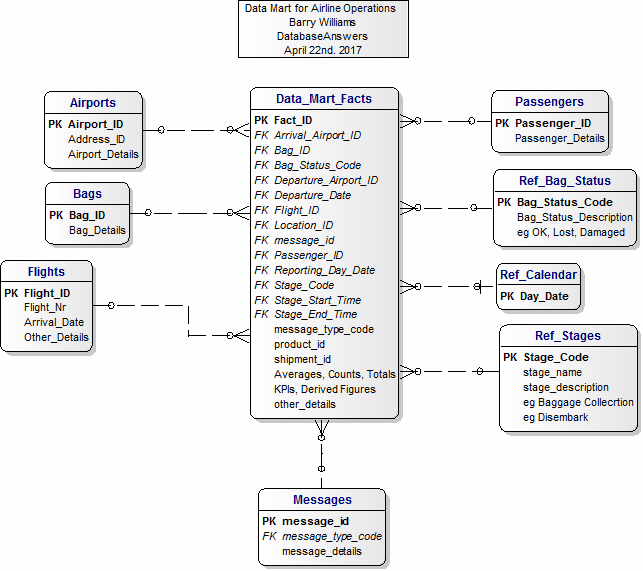 Data Mart for Airline Operations
Barry Williams
DatabaseAnswers
April 22nd. 2017

Airports
PK Airport_ID
Address_ID
Airport_Details

Bags
PK Bag_ID
Bag_Details

Flights
PK Flight_ID
Flight_Nr
Arrival_Date
Other_Details

Data_Mart_Facts
PK Fact_ID
FK Arrival_Airport_ID
FK Bag_ID
FK Bag_Status_Code
FK Departure_Airport_ID
FK Departure_Date
FK Flight_ID
FK Location_ID
FK message_id
FK Passenger_ID
FK Reporting_Day_Date
FK Stage_Code
FK Stage_Start_Time
FK Stage_End_Time
message_type_code
product_id
shipment_id
Averages, Counts, Totals
KPIs, Derived Figures
other_details

Passengers
PK Passenger_ID
Passenger_Details

Ref_Bag_Status
PK Bag_Status_Code
Bag_Status_Description
eg OK, Lost, Damaged

Ref_Calendar
PK Day_Date

Ref_Stages
PK Stage_Code
stage_name
stage_description
eg Baggage Collecrtion
eg Disembark

Messages
PK message_id
FK message_type_code
message_details